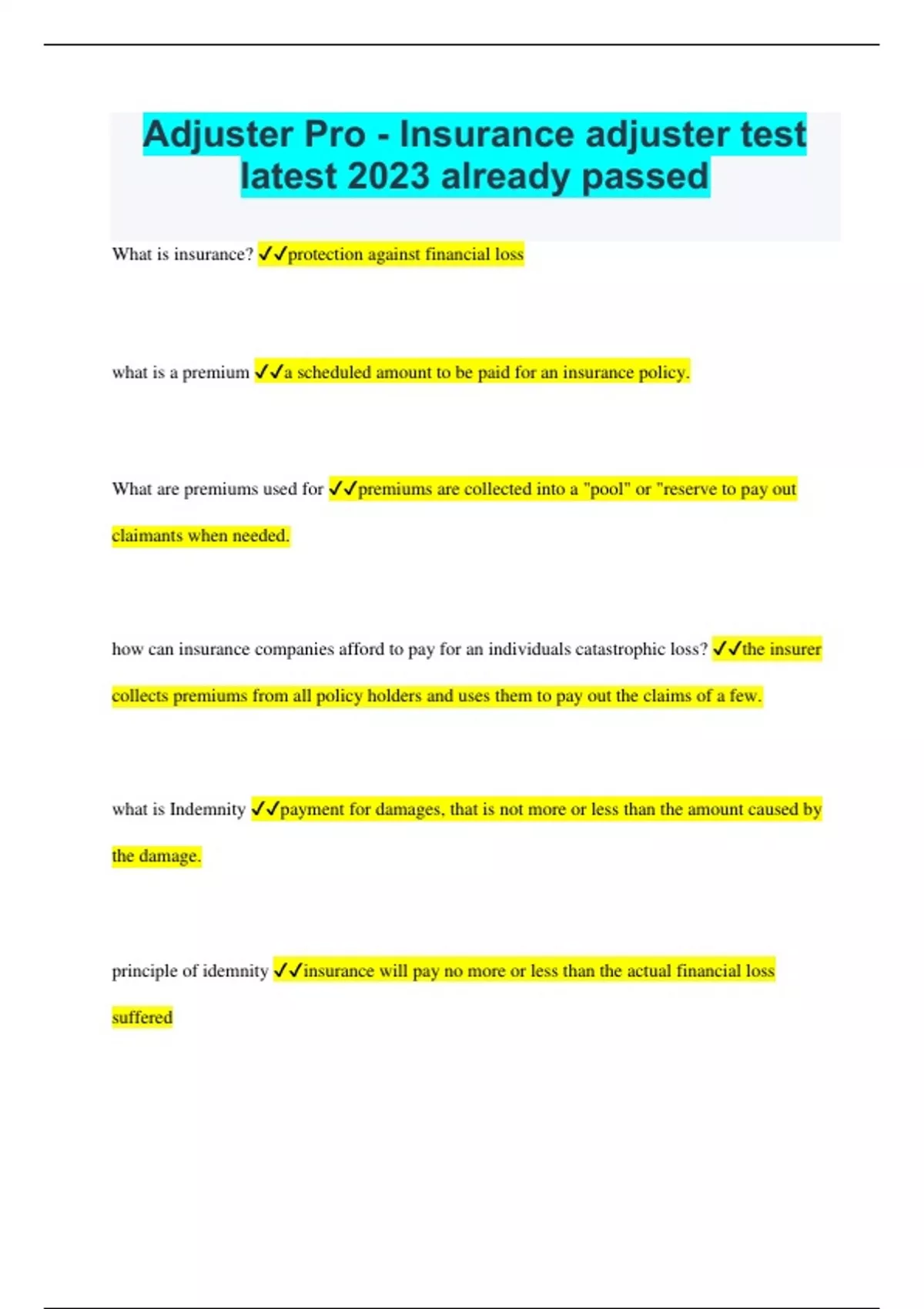 Adjuster Pro - Insurance adjuster test latest 2023 already passed

What is insurance? ✓✓protection against financial loss

what is a premium ✓✓a scheduled amount to be paid for an insurance policy.

What are premiums used for ✓✓premiums are collected into a "pool" or "reserve to pay out claimants when needed.

how can insurance companies afford to pay for an individuals catastrophic loss? ✓✓the insurer collects premiums from all policy holders and uses them to pay out the claims of a few.

what is Indemnity ✓✓payment for damages, that is not more or less than the amount caused by the damage.

principle of idemnity ✓✓insurance will pay no more or less than the actual financial loss suffered